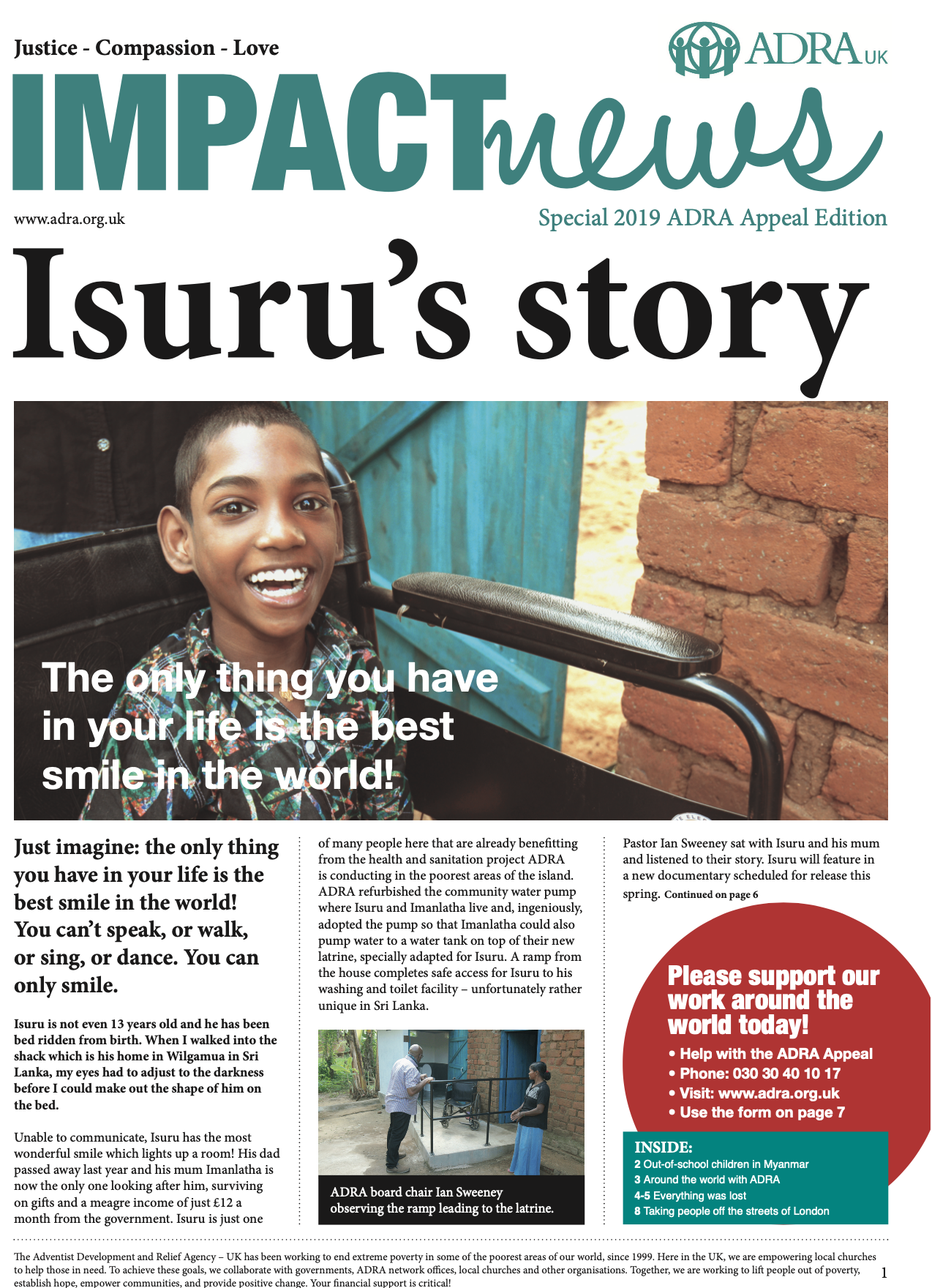 Justice - Compassion - Love

ADRA UK

IMPACTnews

www.adra.org.uk

Special 2019 ADRA Appeal Edition

Isuru's story

The only thing you have in your life is the best smile in the world!

Just imagine: the only thing you have in your life is the best smile in the world! You can't speak, or walk, or sing, or dance. You can only smile.

Isuru is not even 13 years old and he has been bed ridden from birth. When I walked into the shack which is his home in Wilgamua in Sri Lanka, my eyes had to adjust to the darkness before I could make out the shape of him on the bed.

Unable to communicate, Isuru has the most wonderful smile which lights up a room! His dad passed away last year and his mum Imanlatha is now the only one looking after him, surviving on gifts and a meagre income of just £12 a month from the government. Isuru is just one of many people here that are already benefitting from the health and sanitation project ADRA is conducting in the poorest areas of the island. ADRA refurbished the community water pump where Isuru and Imanlatha live and, ingeniously, adopted the pump so that Imanlatha could also pump water to a water tank on top of their new latrine, specially adapted for Isuru. A ramp from the house completes safe access for Isuru to his washing and toilet facility – unfortunately rather unique in Sri Lanka.

ADRA board chair Ian Sweeney observing the ramp leading to the latrine.

Pastor Ian Sweeney sat with Isuru and his mum and listened to their story. Isuru will feature in a new documentary scheduled for release this spring. Continued on page 6

Please support our work around the world today!
• Help with the ADRA Appeal
• Phone: 030 30 40 10 17
• Visit: www.adra.org.uk
• Use the form on page 7

INSIDE:
2 Out-of-school children in Myanmar
3 Around the world with ADRA
4-5 Everything was lost
8 Taking people off the streets of London

The Adventist Development and Relief Agency – UK has been working to end extreme poverty in some of the poorest areas of our world, since 1999. Here in the UK, we are empowering local churches to help those in need. To achieve these goals, we collaborate with governments, ADRA network offices, local churches and other organisations. Together, we are working to lift people out of poverty, establish hope, empower communities, and provide positive change. Your financial support is critical!

1